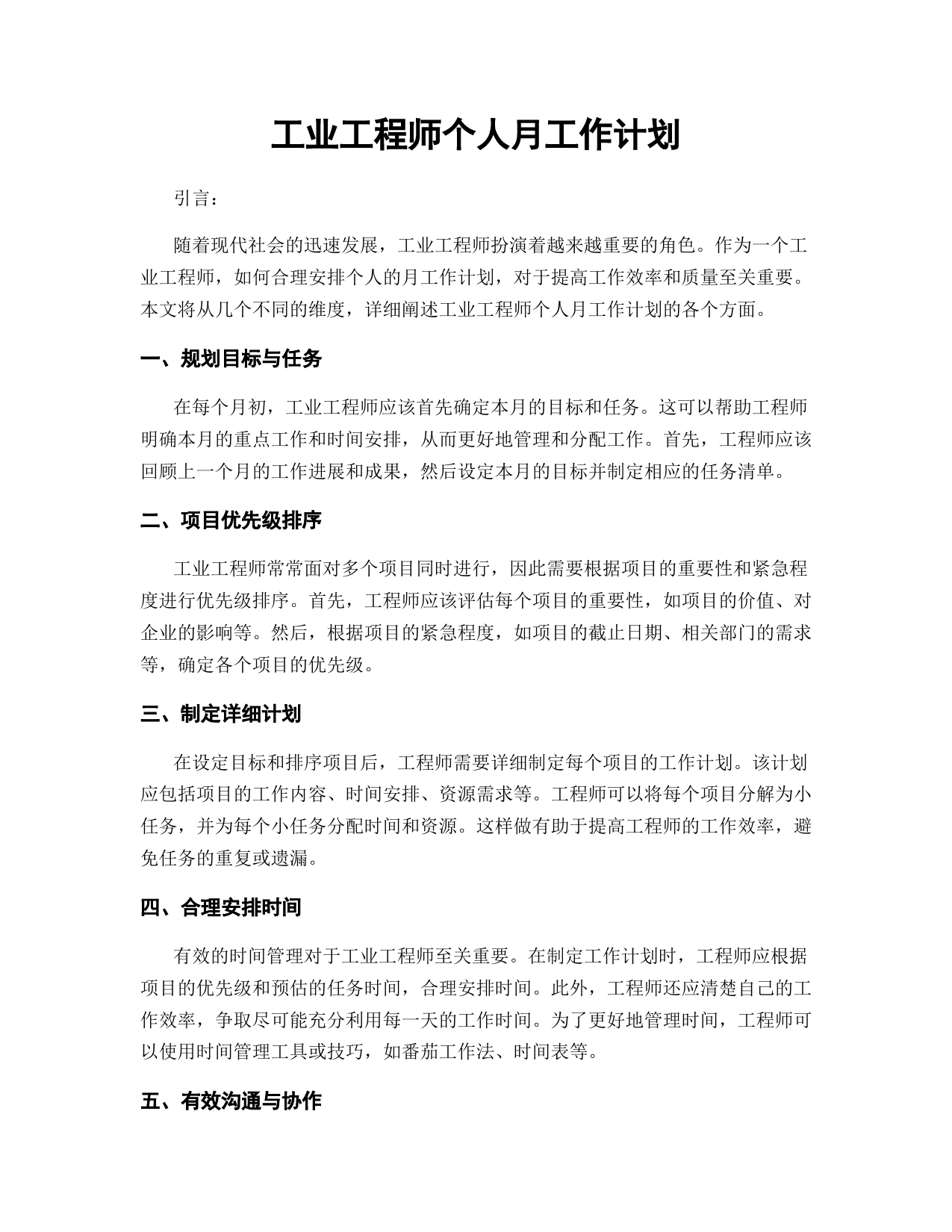 工业工程师个人月工作计划

引言：

随着现代社会的迅速发展，工业工程师扮演着越来越重要的角色。作为一个工业工程师，如何合理安排个人的月工作计划，对于提高工作效率和质量至关重要。本文将从几个不同的维度，详细阐述工业工程师个人月工作计划的各个方面。

一、规划目标与任务

在每个月初，工业工程师应该首先确定本月的目标和任务。这可以帮助工程师明确本月的重点工作和时间安排，从而更好地管理和分配工作。首先，工程师应该回顾上一个月的工作进展和成果，然后设定本月的目标并制定相应的任务清单。

二、项目优先级排序

工业工程师常常面对多个项目同时进行，因此需要根据项目的重要性和紧急程度进行优先级排序。首先，工程师应该评估每个项目的重要性，如项目的价值、对企业的影响等。然后，根据项目的紧急程度，如项目的截止日期、相关部门的需求等，确定各个项目的优先级。

三、制定详细计划

在设定目标和排序项目后，工程师需要详细制定每个项目的工作计划。该计划应包括项目的工作内容、时间安排、资源需求等。工程师可以将每个项目分解为小任务，并为每个小任务分配时间和资源。这样做有助于提高工程师的工作效率，避免任务的重复或遗漏。

四、合理安排时间

有效的时间管理对于工业工程师至关重要。在制定工作计划时，工程师应根据项目的优先级和预估的任务时间，合理安排时间。此外，工程师还应清楚自己的工作效率，争取尽可能充分利用每一天的工作时间。为了更好地管理时间，工程师可以使用时间管理工具或技巧，如番茄工作法、时间表等。

五、有效沟通与协作